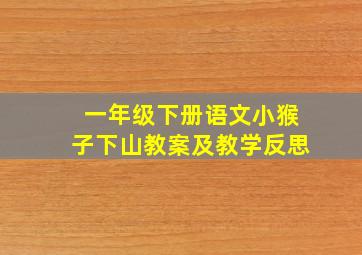 一年级下册语文小猴子下山教案及教学反思